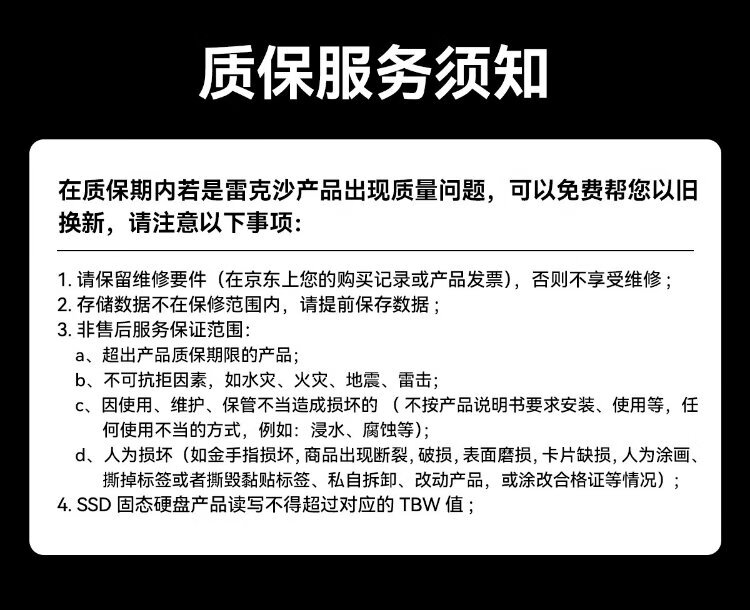 质保服务须知

在质保期内若是雷克沙产品出现质量问题，可以免费帮您以旧换新，请注意以下事项：

1.请保留维修要件（在京东上您的购买记录或产品发票），否则不享受维修；
2.存储数据不在保修范围内，请提前保存数据；
3.非售后服务保证范围：
a、超出产品质保期限的产品；
b、不可抗拒因素，如水灾、火灾、地震、雷击；
c、因使用、维护、保管不当造成损坏的（不按产品说明书要求安装、使用等，任何使用不当的方式，例如：浸水、腐蚀等）；
d、人为损坏（如金手指损坏，商品出现断裂，破损，表面磨损，卡片缺损，人为涂画、撕掉标签或者撕毁黏贴标签、私自拆卸、改动产品，或涂改合格证等情况）；
4.SSD固态硬盘产品读写不得超过对应的TBW值；